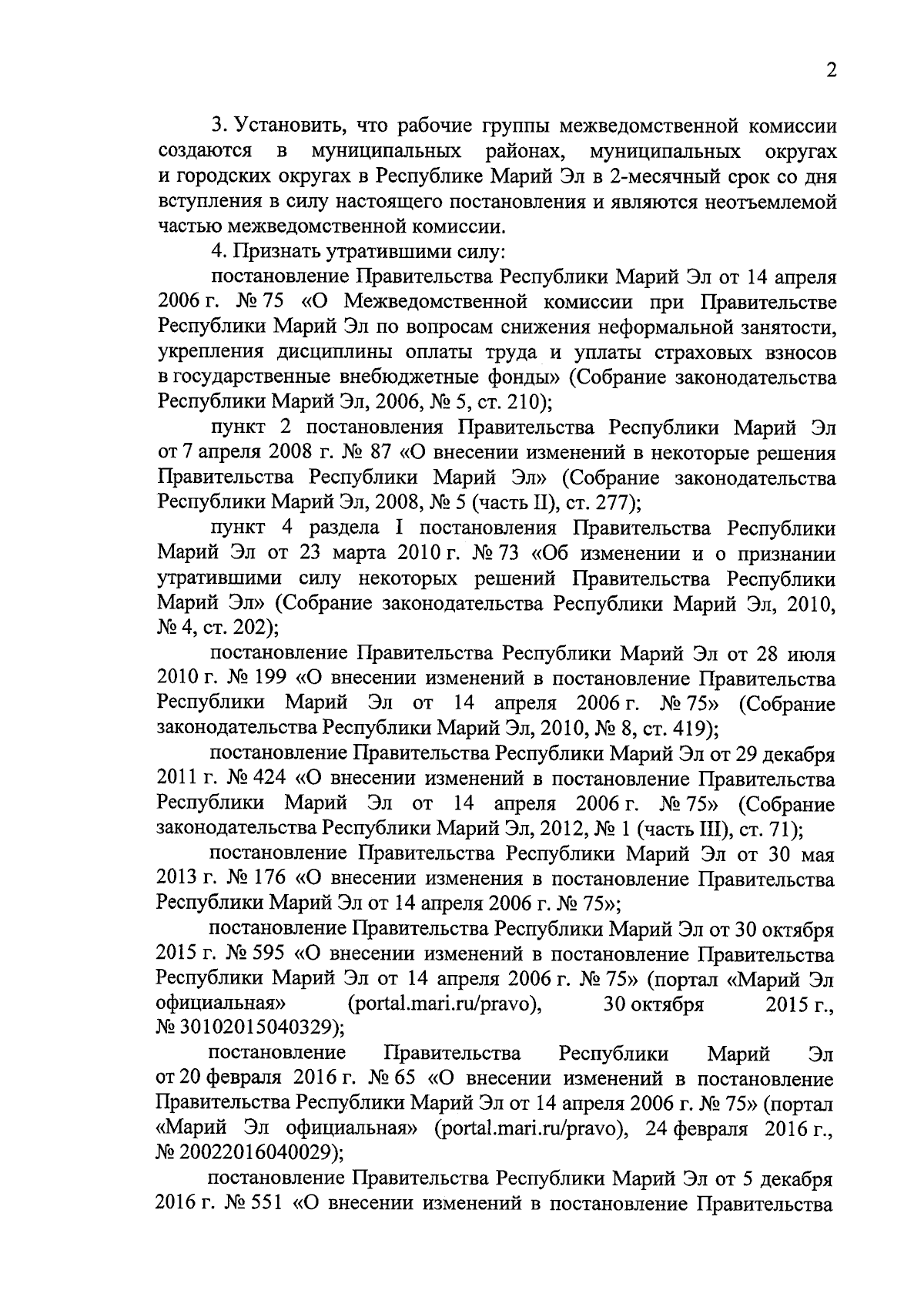 2

3. Установить, что рабочие группы межведомственной комиссии создаются в муниципальных районах, муниципальных округах и городских округах в Республике Марий Эл в 2-месячный срок со дня вступления в силу настоящего постановления и являются неотъемлемой частью межведомственной комиссии.

4. Признать утратившими силу:

постановление Правительства Республики Марий Эл от 14 апреля 2006 г. № 75 «О Межведомственной комиссии при Правительстве Республики Марий Эл по вопросам снижения неформальной занятости, укрепления дисциплины оплаты труда и уплаты страховых взносов в государственные внебюджетные фонды» (Собрание законодательства Республики Марий Эл, 2006, № 5, ст. 210);

пункт 2 постановления Правительства Республики Марий Эл от 7 апреля 2008 г. № 87 «О внесении изменений в некоторые решения Правительства Республики Марий Эл» (Собрание законодательства Республики Марий Эл, 2008, № 5 (часть II), ст. 277);

пункт 4 раздела I постановления Правительства Республики Марий Эл от 23 марта 2010 г. № 73 «Об изменении и о признании утратившими силу некоторых решений Правительства Республики Марий Эл» (Собрание законодательства Республики Марий Эл, 2010, № 4, ст. 202);

постановление Правительства Республики Марий Эл от 28 июля 2010 г. № 199 «О внесении изменений в постановление Правительства Республики Марий Эл от 14 апреля 2006 г. № 75» (Собрание законодательства Республики Марий Эл, 2010, № 8, ст. 419);

постановление Правительства Республики Марий Эл от 29 декабря 2011 г. № 424 «О внесении изменений в постановление Правительства Республики Марий Эл от 14 апреля 2006 г. № 75» (Собрание законодательства Республики Марий Эл, 2012, № 1 (часть III), ст. 71);

постановление Правительства Республики Марий Эл от 30 мая 2013 г. № 176 «О внесении изменения в постановление Правительства Республики Марий Эл от 14 апреля 2006 г. № 75»;

постановление Правительства Республики Марий Эл от 30 октября 2015 г. № 595 «О внесении изменений в постановление Правительства Республики Марий Эл от 14 апреля 2006 г. № 75» (портал «Марий Эл официальная» (portal.mari.ru/pravo), 30 октября 2015 г., № 30102015040329);

постановление Правительства Республики Марий Эл от 20 февраля 2016 г. № 65 «О внесении изменений в постановление Правительства Республики Марий Эл от 14 апреля 2006 г. № 75» (портал «Марий Эл официальная» (portal.mari.ru/pravo), 24 февраля 2016 г., № 20022016040029);

постановление Правительства Республики Марий Эл от 5 декабря 2016 г. № 551 «О внесении изменений в постановление Правительства